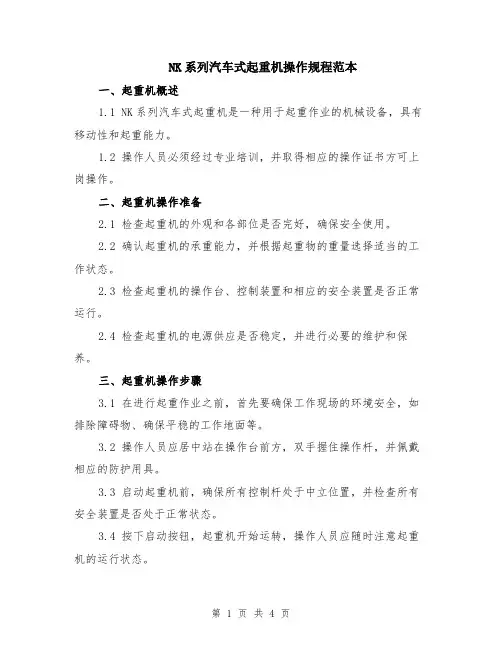 NK系列汽车式起重机操作规程范本

一、起重机概述

1.1 NK系列汽车式起重机是一种用于起重作业的机械设备，具有移动性和起重能力。

1.2 操作人员必须经过专业培训，并取得相应的操作证书方可上岗操作。

二、起重机操作准备

2.1 检查起重机的外观和各部位是否完好，确保安全使用。

2.2 确认起重机的承重能力，并根据起重物的重量选择适当的工作状态。

2.3 检查起重机的操作台、控制装置和相应的安全装置是否正常运行。

2.4 检查起重机的电源供应是否稳定，并进行必要的维护和保养。

三、起重机操作步骤

3.1 在进行起重作业之前，首先要确保工作现场的环境安全，如排除障碍物、确保平稳的工作地面等。

3.2 操作人员应居中站在操作台前方，双手握住操作杆，并佩戴相应的防护用具。

3.3 启动起重机前，确保所有控制杆处于中立位置，并检查所有安全装置是否处于正常状态。

3.4 按下启动按钮，起重机开始运转，操作人员应随时注意起重机的运行状态。

第 1 页 共 4 页